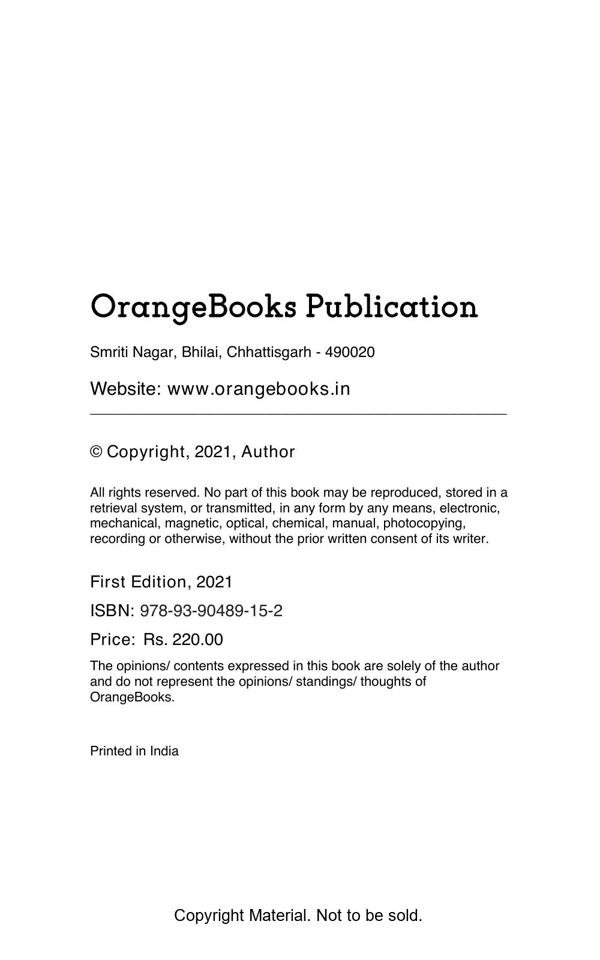 OrangeBooks Publication

Smriti Nagar, Bhilai, Chhattisgarh - 490020

Website: www.orangebooks.in

© Copyright, 2021, Author

All rights reserved. No part of this book may be reproduced, stored in a retrieval system, or transmitted, in any form by any means, electronic, mechanical, magnetic, optical, chemical, manual, photocopying, recording or otherwise, without the prior written consent of its writer.

First Edition, 2021

ISBN: 978-93-90489-15-2

Price: Rs. 220.00

The opinions/ contents expressed in this book are solely of the author and do not represent the opinions/ standings/ thoughts of OrangeBooks.

Printed in India

Copyright Material. Not to be sold.